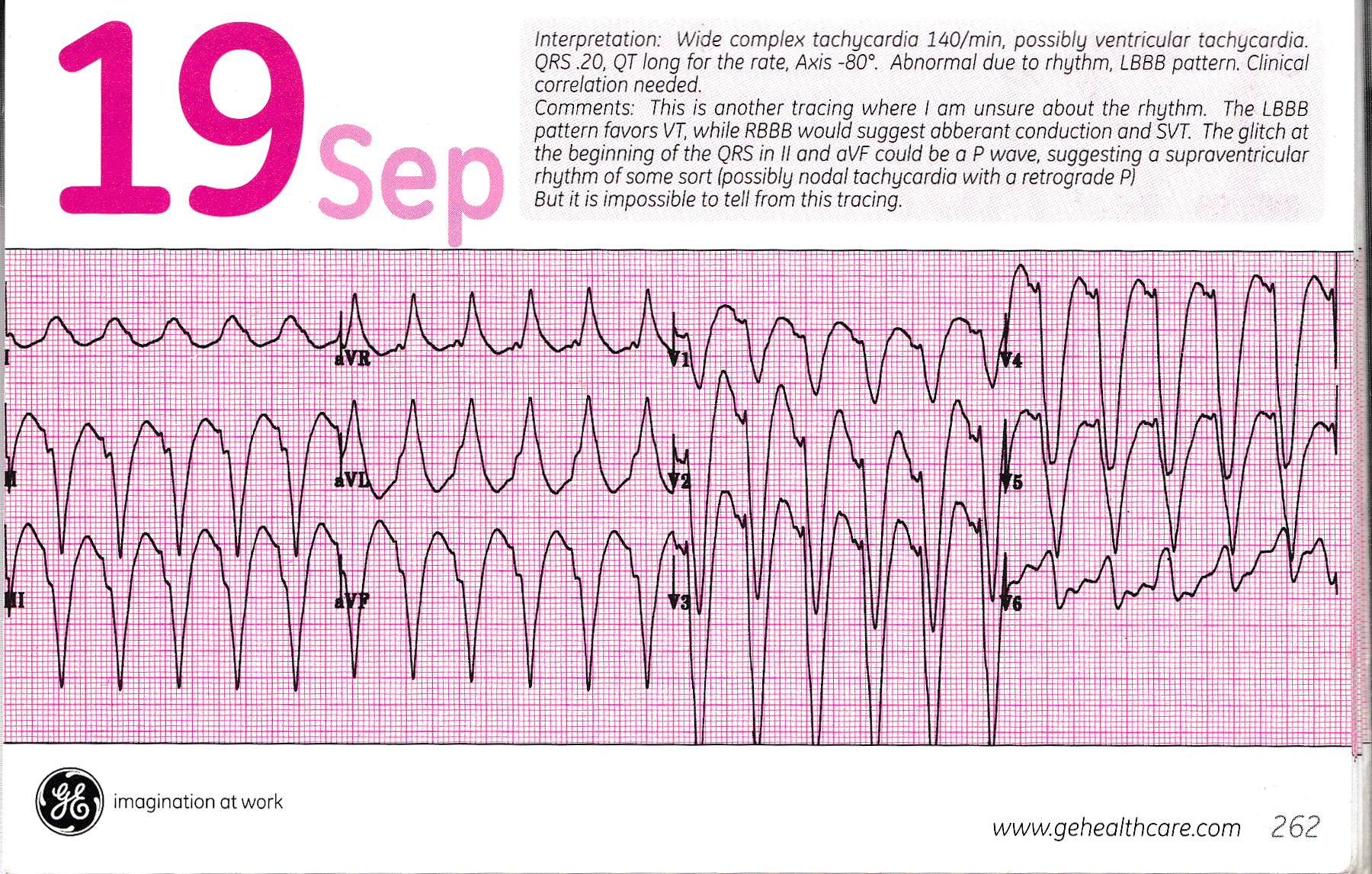 19 Sep

Interpretation: Wide complex tachycardia 140/min, possibly ventricular tachycardia. QRS .20, QT long for the rate, Axis -80°. Abnormal due to rhythm, LBBB pattern. Clinical correlation needed.
Comments: This is another tracing where I am unsure about the rhythm. The LBBB pattern favors VT, while RBBB would suggest abberant conduction and SVT. The glitch at the beginning of the QRS in II and aVF could be a P wave, suggesting a supraventricular rhythm of some sort (possibly nodal tachycardia with a retrograde P)
But it is impossible to tell from this tracing.

I
aVR
V1
V4
II
aVL
V2
V5
III
aVF
V3
V6

imagination at work

www.gehealthcare.com 262